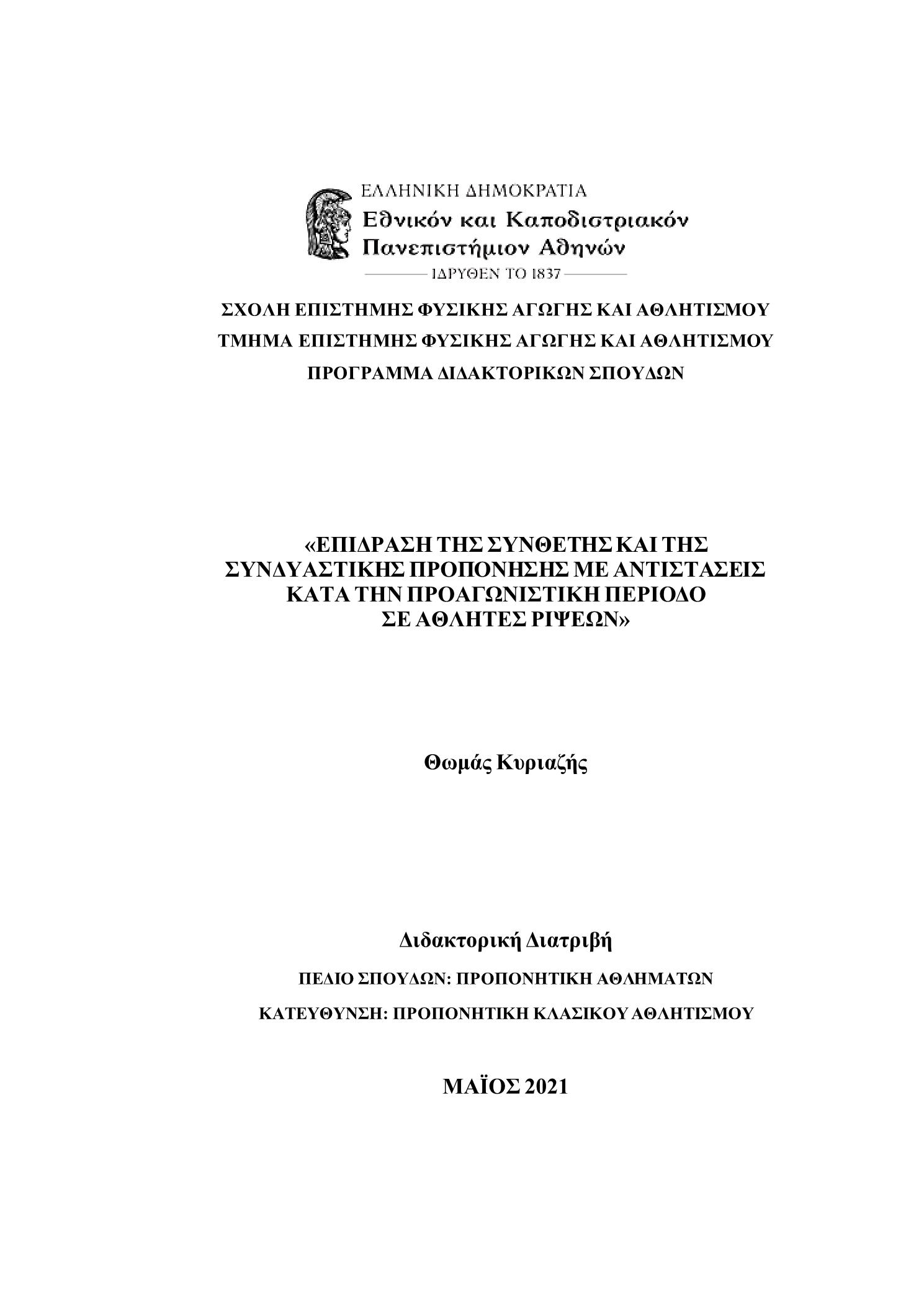 ΕΛΛΗΝΙΚΗ ΔΗΜΟΚΡΑΤΙΑ
Εθνικόν και Καποδιστριακόν
Πανεπιστήμιον Αθηνών
ΙΔΡΥΘΕΝ ΤΟ 1837

ΣΧΟΛΗ ΕΠΙΣΤΗΜΗΣ ΦΥΣΙΚΗΣ ΑΓΩΓΗΣ ΚΑΙ ΑΘΛΗΤΙΣΜΟΥ
ΤΜΗΜΑ ΕΠΙΣΤΗΜΗΣ ΦΥΣΙΚΗΣ ΑΓΩΓΗΣ ΚΑΙ ΑΘΛΗΤΙΣΜΟΥ
ΠΡΟΓΡΑΜΜΑ ΔΙΔΑΚΤΟΡΙΚΩΝ ΣΠΟΥΔΩΝ

«ΕΠΙΔΡΑΣΗ ΤΗΣ ΣΥΝΘΕΤΗΣ ΚΑΙ ΤΗΣ ΣΥΝΔΥΑΣΤΙΚΗΣ ΠΡΟΠΟΝΗΣΗΣ ΜΕ ΑΝΤΙΣΤΑΣΕΙΣ ΚΑΤΑ ΤΗΝ ΠΡΟΑΓΩΝΙΣΤΙΚΗ ΠΕΡΙΟΔΟ ΣΕ ΑΘΛΗΤΕΣ ΡΙΨΕΩΝ»

Θωμάς Κυριαζής

Διδακτορική Διατριβή
ΠΕΔΙΟ ΣΠΟΥΔΩΝ: ΠΡΟΠΟΝΗΤΙΚΗ ΑΘΛΗΜΑΤΩΝ
ΚΑΤΕΥΘΥΝΣΗ: ΠΡΟΠΟΝΗΤΙΚΗ ΚΛΑΣΙΚΟΥ ΑΘΛΗΤΙΣΜΟΥ

ΜΑΪΟΣ 2021